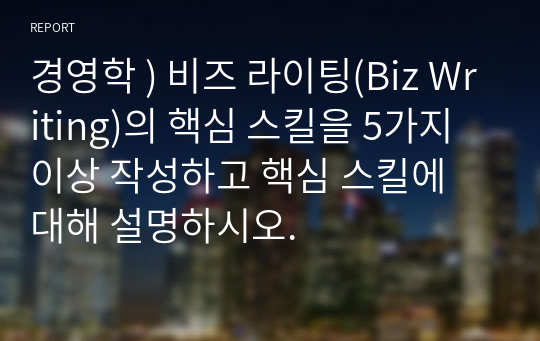 REPORT

경영학 ) 비즈 라이팅(Biz Writing)의 핵심 스킬을 5가지 이상 작성하고 핵심 스킬에 대해 설명하시오.